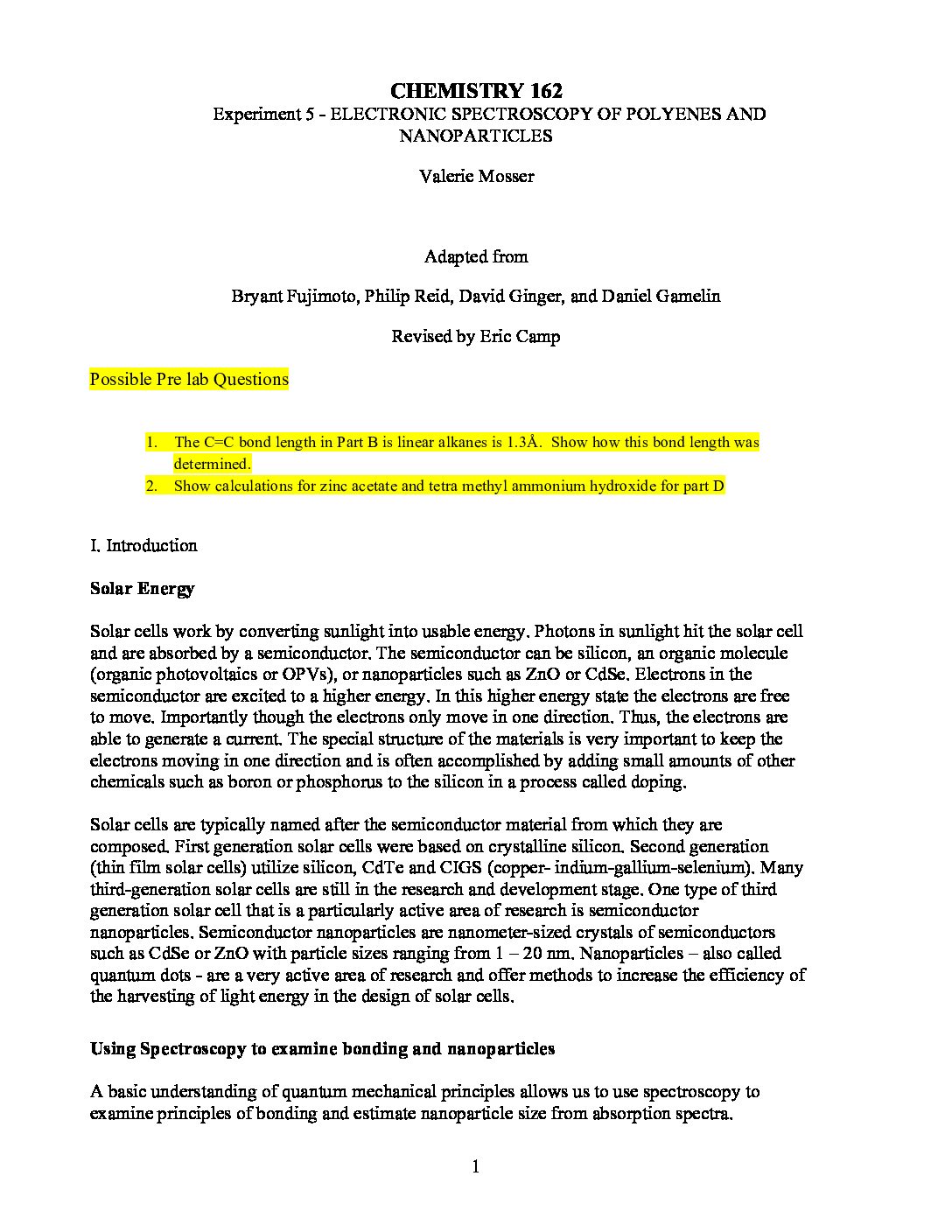 CHEMISTRY 162
Experiment 5 - ELECTRONIC SPECTROSCOPY OF POLYENES AND NANOPARTICLES

Valerie Mosser

Adapted from

Bryant Fujimoto, Philip Reid, David Ginger, and Daniel Gamelin

Revised by Eric Camp

Possible Pre lab Questions

1. The C=C bond length in Part B is linear alkanes is 1.3Å. Show how this bond length was determined.
2. Show calculations for zinc acetate and tetra methyl ammonium hydroxide for part D

I. Introduction

Solar Energy

Solar cells work by converting sunlight into usable energy. Photons in sunlight hit the solar cell and are absorbed by a semiconductor. The semiconductor can be silicon, an organic molecule (organic photovoltaics or OPVs), or nanoparticles such as ZnO or CdSe. Electrons in the semiconductor are excited to a higher energy. In this higher energy state the electrons are free to move. Importantly though the electrons only move in one direction. Thus, the electrons are able to generate a current. The special structure of the materials is very important to keep the electrons moving in one direction and is often accomplished by adding small amounts of other chemicals such as boron or phosphorus to the silicon in a process called doping.

Solar cells are typically named after the semiconductor material from which they are composed. First generation solar cells were based on crystalline silicon. Second generation (thin film solar cells) utilize silicon, CdTe and CIGS (copper- indium-gallium-selenium). Many third-generation solar cells are still in the research and development stage. One type of third generation solar cell that is a particularly active area of research is semiconductor nanoparticles. Semiconductor nanoparticles are nanometer-sized crystals of semiconductors such as CdSe or ZnO with particle sizes ranging from 1 – 20 nm. Nanoparticles – also called quantum dots - are a very active area of research and offer methods to increase the efficiency of the harvesting of light energy in the design of solar cells.

Using Spectroscopy to examine bonding and nanoparticles

A basic understanding of quantum mechanical principles allows us to use spectroscopy to examine principles of bonding and estimate nanoparticle size from absorption spectra.

1